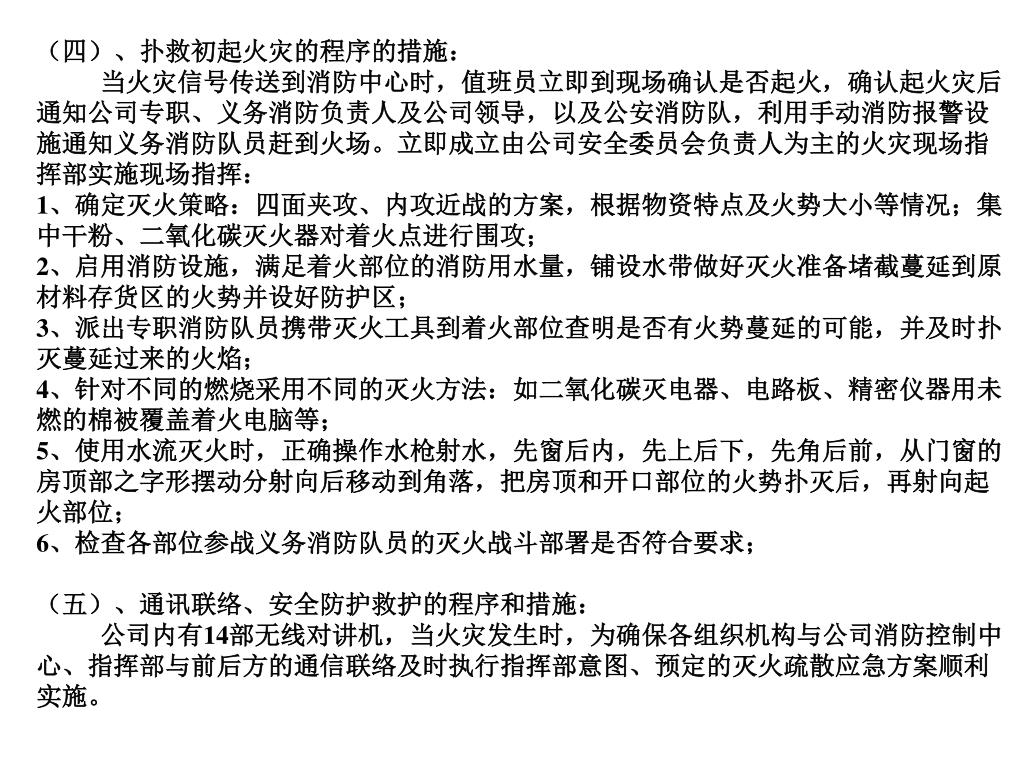 （四）、扑救初起火灾的程序的措施：

当火灾信号传送到消防中心时，值班员立即到现场确认是否起火，确认起火灾后通知公司专职、义务消防负责人及公司领导，以及公安消防队，利用手动消防报警设施通知义务消防队员赶到火场。立即成立由公司安全委员会负责人为主的火灾现场指挥部实施现场指挥：

1、确定灭火策略：四面夹攻、内攻近战的方案，根据物资特点及火势大小等情况；集中干粉、二氧化碳灭火器对着火点进行围攻；

2、启用消防设施，满足着火部位的消防用水量，铺设水带做好灭火准备堵截蔓延到原材料存货区的火势并设好防护区；

3、派出专职消防队员携带灭火工具到着火部位查明是否有火势蔓延的可能，并及时扑灭蔓延过来的火焰；

4、针对不同的燃烧采用不同的灭火方法：如二氧化碳灭电器、电路板、精密仪器用未燃的棉被覆盖着火电脑等；

5、使用水流灭火时，正确操作水枪射水，先窗后内，先上后下，先角后前，从门窗的房顶部之字形摆动分射向后移动到角落，把房顶和开口部位的火势扑灭后，再射向起火部位；

6、检查各部位参战义务消防队员的灭火战斗部署是否符合要求；

（五）、通讯联络、安全防护救护的程序和措施：

公司内有14部无线对讲机，当火灾发生时，为确保各组织机构与公司消防控制中心、指挥部与前后方的通信联络及时执行指挥部意图、预定的灭火疏散应急方案顺利实施。